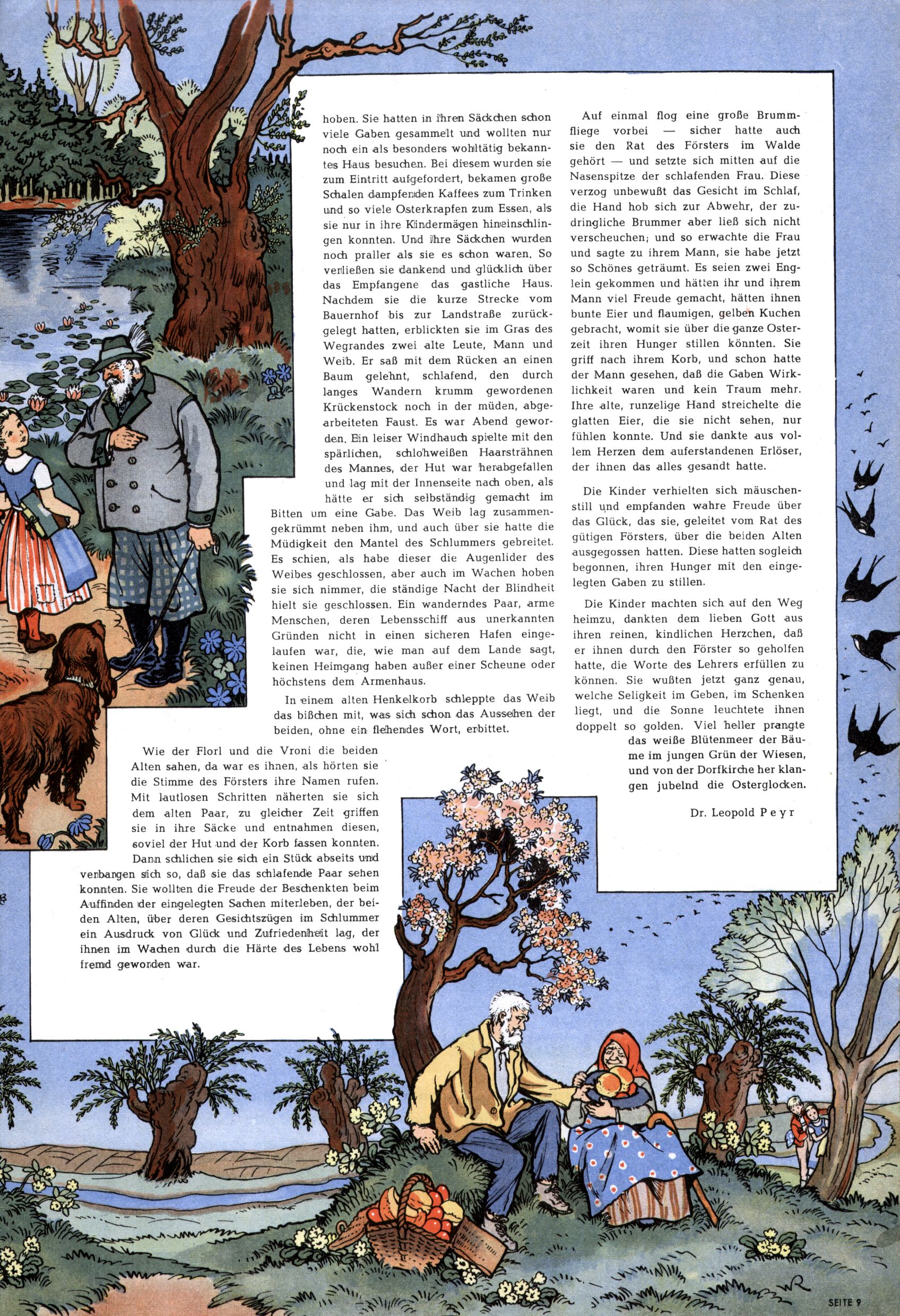 hoben. Sie hatten in ihren Säckchen schon viele Gaben gesammelt und wollten nur noch ein als besonders wohltätig bekanntes Haus besuchen. Bei diesem wurden sie zum Eintritt aufgefordert, bekamen große Schalen dampfenden Kaffees zum Trinken und so viele Osterkrapfen zum Essen, als sie nur in ihre Kindermägen hineinschlingen konnten. Und ihre Säckchen wurden noch praller als sie es schon waren. So verließen sie dankend und glücklich über das Empfangene das gastliche Haus. Nachdem sie die kurze Strecke vom Bauernhof bis zur Landstraße zurückgelegt hatten, erblickten sie im Gras des Wegrandes zwei alte Leute, Mann und Weib. Er saß mit dem Rücken an einen Baum gelehnt, schlafend, den durch langes Wandern krumm gewordenen Krückenstock noch in der müden, abgearbeiteten Faust. Es war Abend geworden. Ein leiser Windhauch spielte mit den spärlichen, schlohweißen Haarsträhnen des Mannes, der Hut war herabgefallen und lag mit der Innenseite nach oben, als hätte er sich selbständig gemacht im Bitten um eine Gabe. Das Weib lag zusammengekrümmt neben ihm, und auch über sie hatte die Müdigkeit den Mantel des Schlummers gebreitet. Es schien, als habe dieser die Augenlider des Weibes geschlossen, aber auch im Wachen hoben sie sich nimmer, die ständige Nacht der Blindheit hielt sie geschlossen. Ein wanderndes Paar, arme Menschen, deren Lebensschiff aus unerkannten Gründen nicht in einen sicheren Hafen eingelaufen war, die, wie man auf dem Lande sagt, keinen Heimgang haben außer einer Scheune oder höchstens dem Armenhaus.

In einem alten Henkelkorb schleppte das Weib das bißchen mit, was sich schon das Aussehen der beiden, ohne ein flehendes Wort, erbittet.

Wie der Florl und die Vroni die beiden Alten sahen, da war es ihnen, als hörten sie die Stimme des Försters ihre Namen rufen. Mit lautlosen Schritten näherten sie sich dem alten Paar, zu gleicher Zeit griffen sie in ihre Säcke und entnahmen diesen, soviel der Hut und der Korb fassen konnten. Dann schlichen sie sich ein Stück abseits und verbargen sich so, daß sie das schlafende Paar sehen konnten. Sie wollten die Freude der Beschenkten beim Auffinden der eingelegten Sachen miterleben, der beiden Alten, über deren Gesichtszügen im Schlummer ein Ausdruck von Glück und Zufriedenheit lag, der ihnen im Wachen durch die Härte des Lebens wohl fremd geworden war.

Auf einmal flog eine große Brummfliege vorbei — sicher hatte auch sie den Rat des Försters im Walde gehört — und setzte sich mitten auf die Nasenspitze der schlafenden Frau. Diese verzog unbewußt das Gesicht im Schlaf, die Hand hob sich zur Abwehr, der zudringliche Brummer aber ließ sich nicht verscheuchen; und so erwachte die Frau und sagte zu ihrem Mann, sie habe jetzt so Schönes geträumt. Es seien zwei Englein gekommen und hätten ihr und ihrem Mann viel Freude gemacht, hätten ihnen bunte Eier und flaumigen, gelben Kuchen gebracht, womit sie über die ganze Osterzeit ihren Hunger stillen könnten. Sie griff nach ihrem Korb, und schon hatte der Mann gesehen, daß die Gaben Wirklichkeit waren und kein Traum mehr. Ihre alte, runzelige Hand streichelte die glatten Eier, die sie nicht sehen, nur fühlen konnte. Und sie dankte aus vollem Herzen dem auferstandenen Erlöser, der ihnen das alles gesandt hatte.

Die Kinder verhielten sich mäuschenstill und empfanden wahre Freude über das Glück, das sie, geleitet vom Rat des gütigen Försters, über die beiden Alten ausgegossen hatten. Diese hatten sogleich begonnen, ihren Hunger mit den eingelegten Gaben zu stillen.

Die Kinder machten sich auf den Weg heimzu, dankten dem lieben Gott aus ihren reinen, kindlichen Herzchen, daß er ihnen durch den Förster so geholfen hatte, die Worte des Lehrers erfüllen zu können. Sie wußten jetzt ganz genau, welche Seligkeit im Geben, im Schenken liegt, und die Sonne leuchtete ihnen doppelt so golden. Viel heller prangte das weiße Blütenmeer der Bäume im jungen Grün der Wiesen, und von der Dorfkirche her klangen jubelnd die Osterglocken.

Dr. Leopold Peyr

SEITE 9